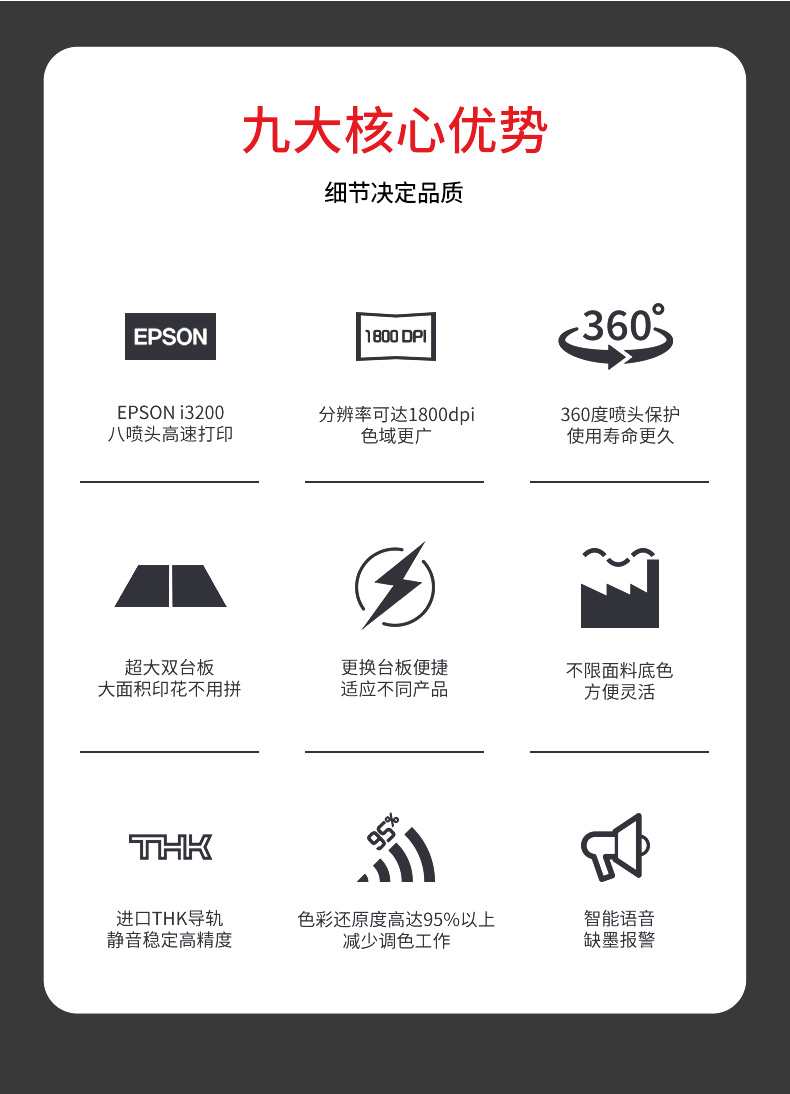 九大核心优势

细节决定品质

EPSON

EPSON i3200
八喷头高速打印

1800 DPI

分辨率可达1800dpi
色域更广

360°

360度喷头保护
使用寿命更久

超大双台板
大面积印花不用拼

更换台板便捷
适应不同产品

不限面料底色
方便灵活

THK

进口THK导轨
静音稳定高精度

95%

色彩还原度高达95%以上
减少调色工作

智能语音
缺墨报警